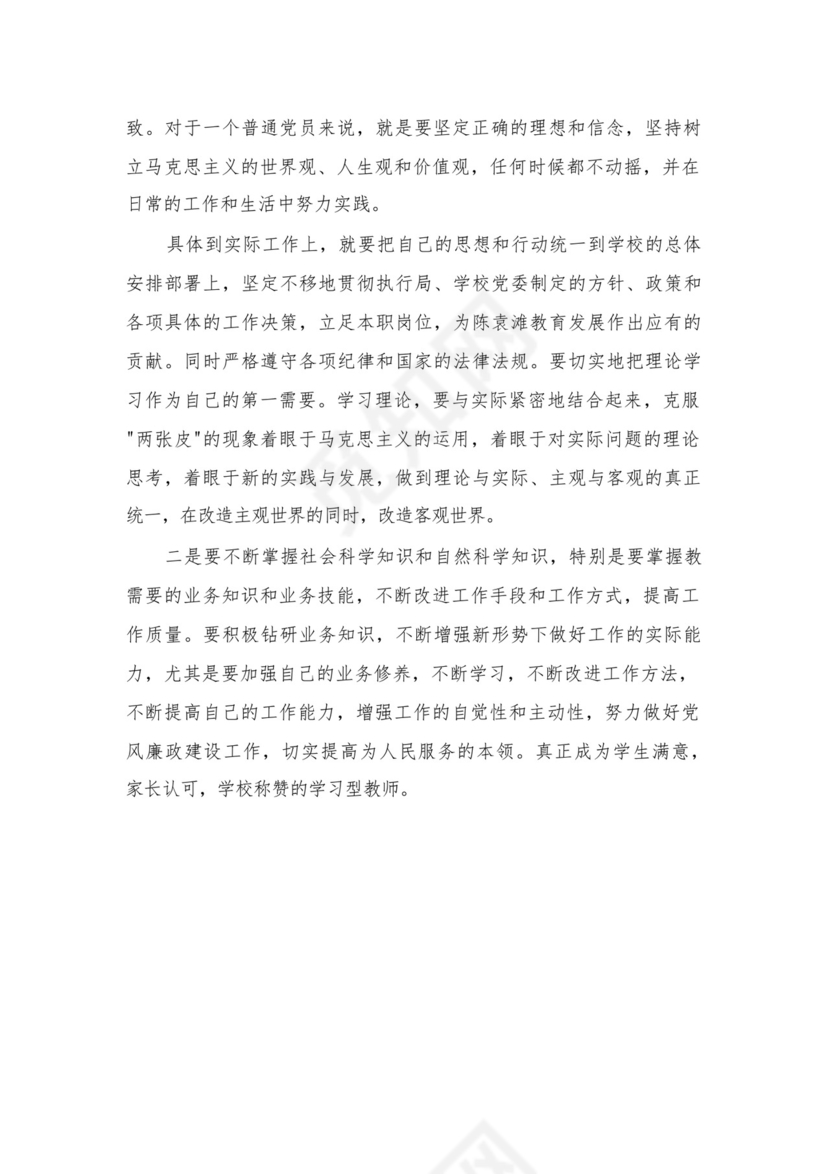 致。对于一个普通党员来说，就是要坚定正确的理想和信念，坚持树立马克思主义的世界观、人生观和价值观，任何时候都不动摇，并在日常的工作和生活中努力实践。

具体到实际工作上，就要把自己的思想和行动统一到学校的总体安排部署上，坚定不移地贯彻执行局、学校党委制定的方针、政策和各项具体的工作决策，立足本职岗位，为陈袁滩教育发展作出应有的贡献。同时严格遵守各项纪律和国家的法律法规。要切实地把理论学习作为自己的第一需要。学习理论，要与实际紧密地结合起来，克服"两张皮"的现象着眼于马克思主义的运用，着眼于对实际问题的理论思考，着眼于新的实践与发展，做到理论与实际、主观与客观的真正统一，在改造主观世界的同时，改造客观世界。

二是要不断掌握社会科学知识和自然科学知识，特别是要掌握教需要的业务知识和业务技能，不断改进工作手段和工作方式，提高工作质量。要积极钻研业务知识，不断增强新形势下做好工作的实际能力，尤其是要加强自己的业务修养，不断学习，不断改进工作方法，不断提高自己的工作能力，增强工作的自觉性和主动性，努力做好党风廉政建设工作，切实提高为人民服务的本领。真正成为学生满意，家长认可，学校称赞的学习型教师。